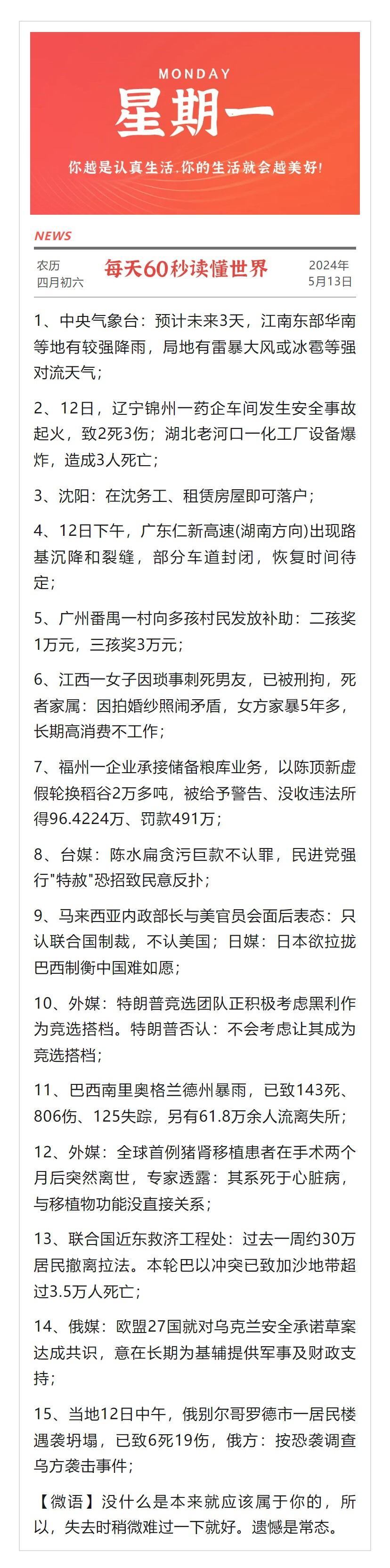 MONDAY

星期一

你越是认真生活.你的生活就会越美好!

NEWS

农历
四月初六

每天60秒读懂世界

2024年
5月13日

1、中央气象台：预计未来3天，江南东部华南等地有较强降雨，局地有雷暴大风或冰雹等强对流天气；

2、12日，辽宁锦州一药企车间发生安全事故起火，致2死3伤；湖北老河口一化工厂设备爆炸，造成3人死亡；

3、沈阳：在沈务工、租赁房屋即可落户；

4、12日下午，广东仁新高速(湖南方向)出现路基沉降和裂缝，部分车道封闭，恢复时间待定；

5、广州番禺一村向多孩村民发放补助：二孩奖1万元，三孩奖3万元；

6、江西一女子因琐事刺死男友，已被刑拘，死者家属：因拍婚纱照闹矛盾，女方家暴5年多，长期高消费不工作；

7、福州一企业承接储备粮库业务，以陈顶新虚假轮换稻谷2万多吨，被给予警告、没收违法所得96.4224万、罚款491万；

8、台媒：陈水扁贪污巨款不认罪，民进党强行"特赦"恐招致民意反扑；

9、马来西亚内政部长与美官员会面后表态：只认联合国制裁，不认美国；日媒：日本欲拉拢巴西制衡中国难如愿；

10、外媒：特朗普竞选团队正积极考虑黑利作为竞选搭档。特朗普否认：不会考虑让其成为竞选搭档；

11、巴西南里奥格兰德州暴雨，已致143死、806伤、125失踪，另有61.8万余人流离失所；

12、外媒：全球首例猪肾移植患者在手术两个月后突然离世，专家透露：其系死于心脏病，与移植物功能没直接关系；

13、联合国近东救济工程处：过去一周约30万居民撤离拉法。本轮巴以冲突已致加沙地带超过3.5万人死亡；

14、俄媒：欧盟27国就对乌克兰安全承诺草案达成共识，意在长期为基辅提供军事及财政支持；

15、当地12日中午，俄别尔哥罗德市一居民楼遇袭坍塌，已致6死19伤，俄方：按恐袭调查乌方袭击事件；

【微语】没什么是本来就应该属于你的，所以，失去时稍微难过一下就好。遗憾是常态。